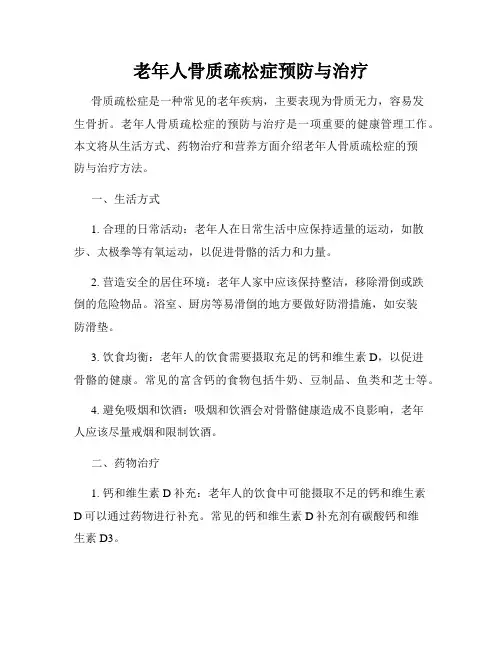 老年人骨质疏松症预防与治疗

骨质疏松症是一种常见的老年疾病，主要表现为骨质无力，容易发生骨折。老年人骨质疏松症的预防与治疗是一项重要的健康管理工作。本文将从生活方式、药物治疗和营养方面介绍老年人骨质疏松症的预防与治疗方法。

一、生活方式

1. 合理的日常活动：老年人在日常生活中应保持适量的运动，如散步、太极拳等有氧运动，以促进骨骼的活力和力量。

2. 营造安全的居住环境：老年人家中应该保持整洁，移除滑倒或跌倒的危险物品。浴室、厨房等易滑倒的地方要做好防滑措施，如安装防滑垫。

3. 饮食均衡：老年人的饮食需要摄取充足的钙和维生素 D，以促进骨骼的健康。常见的富含钙的食物包括牛奶、豆制品、鱼类和芝士等。

4. 避免吸烟和饮酒：吸烟和饮酒会对骨骼健康造成不良影响，老年人应该尽量戒烟和限制饮酒。

二、药物治疗

1. 钙和维生素 D 补充：老年人的饮食中可能摄取不足的钙和维生素 D 可以通过药物进行补充。常见的钙和维生素 D 补充剂有碳酸钙和维生素 D3。